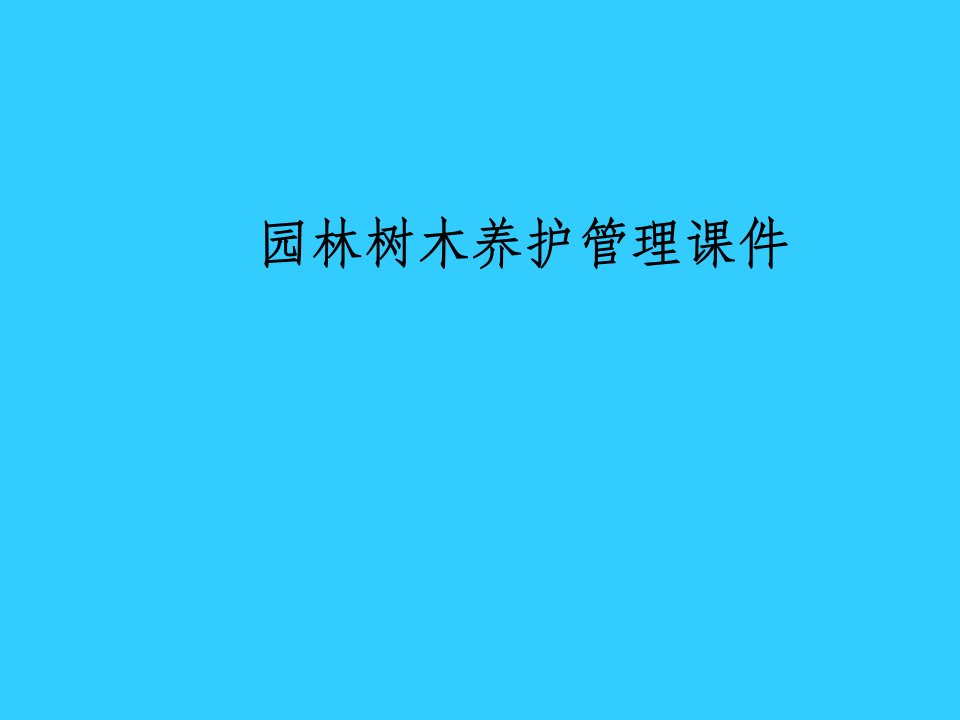 园林树木养护管理课件